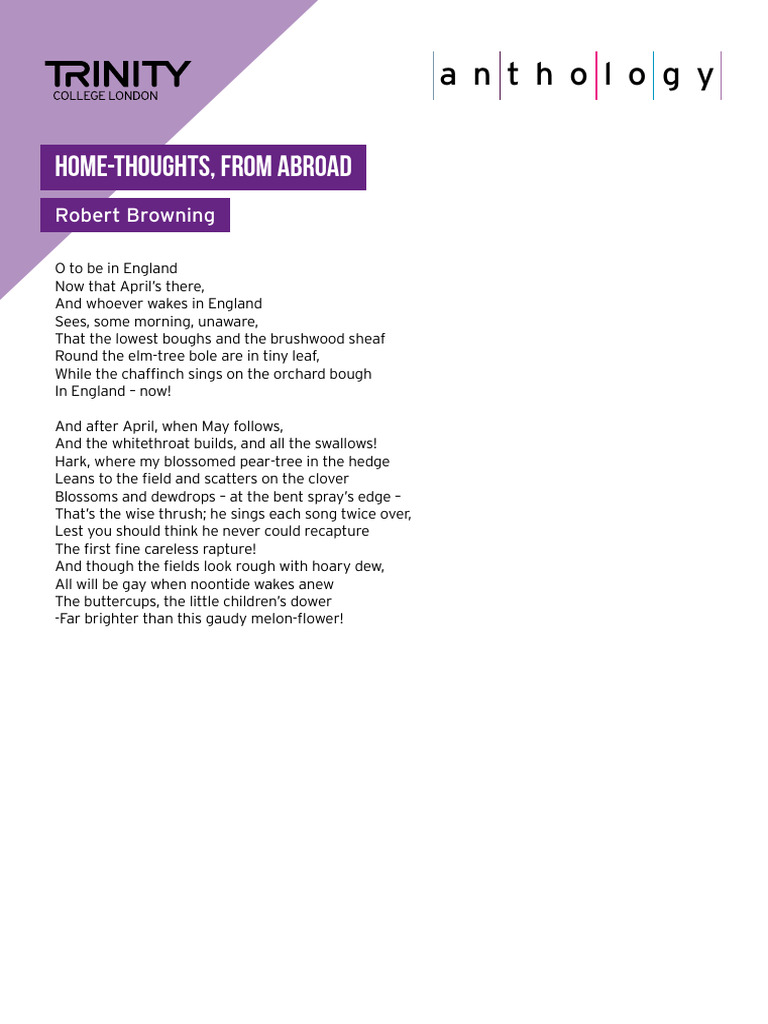 TRINITY
COLLEGE LONDON

anthology

HOME-THOUGHTS, FROM ABROAD

Robert Browning

O to be in England
Now that April's there,
And whoever wakes in England
Sees, some morning, unaware,
That the lowest boughs and the brushwood sheaf
Round the elm-tree bole are in tiny leaf,
While the chaffinch sings on the orchard bough
In England – now!

And after April, when May follows,
And the whitethroat builds, and all the swallows!
Hark, where my blossomed pear-tree in the hedge
Leans to the field and scatters on the clover
Blossoms and dewdrops – at the bent spray's edge –
That's the wise thrush; he sings each song twice over,
Lest you should think he never could recapture
The first fine careless rapture!
And though the fields look rough with hoary dew,
All will be gay when noontide wakes anew
The buttercups, the little children's dower
-Far brighter than this gaudy melon-flower!